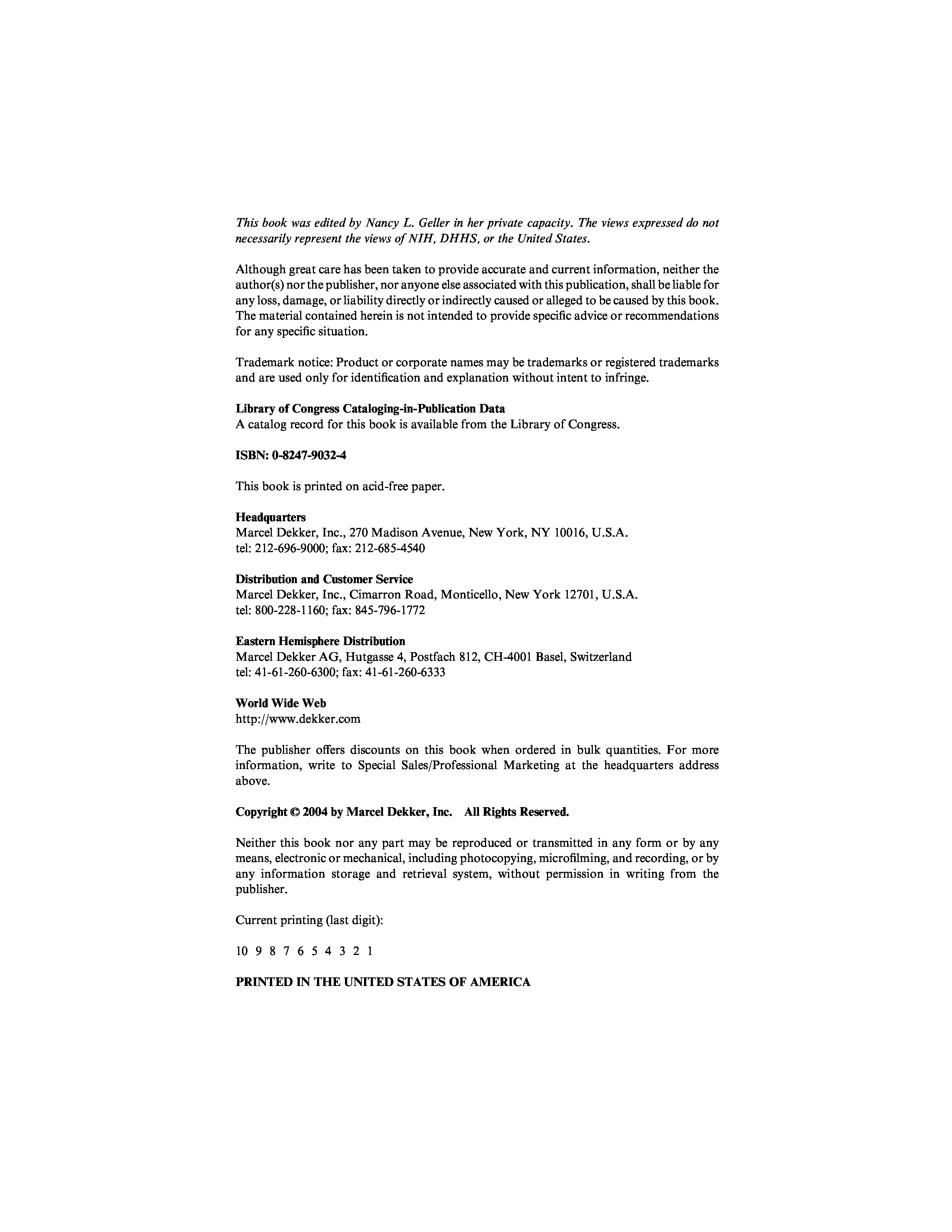 This book was edited by Nancy L. Geller in her private capacity. The views expressed do not necessarily represent the views of NIH, DHHS, or the United States.

Although great care has been taken to provide accurate and current information, neither the author(s) nor the publisher, nor anyone else associated with this publication, shall be liable for any loss, damage, or liability directly or indirectly caused or alleged to be caused by this book. The material contained herein is not intended to provide specific advice or recommendations for any specific situation.

Trademark notice: Product or corporate names may be trademarks or registered trademarks and are used only for identification and explanation without intent to infringe.

Library of Congress Cataloging-in-Publication Data
A catalog record for this book is available from the Library of Congress.

ISBN: 0-8247-9032-4

This book is printed on acid-free paper.

Headquarters
Marcel Dekker, Inc., 270 Madison Avenue, New York, NY 10016, U.S.A.
tel: 212-696-9000; fax: 212-685-4540

Distribution and Customer Service
Marcel Dekker, Inc., Cimarron Road, Monticello, New York 12701, U.S.A.
tel: 800-228-1160; fax: 845-796-1772

Eastern Hemisphere Distribution
Marcel Dekker AG, Hutgasse 4, Postfach 812, CH-4001 Basel, Switzerland
tel: 41-61-260-6300; fax: 41-61-260-6333

World Wide Web
http://www.dekker.com

The publisher offers discounts on this book when ordered in bulk quantities. For more information, write to Special Sales/Professional Marketing at the headquarters address above.

Copyright © 2004 by Marcel Dekker, Inc. All Rights Reserved.

Neither this book nor any part may be reproduced or transmitted in any form or by any means, electronic or mechanical, including photocopying, microfilming, and recording, or by any information storage and retrieval system, without permission in writing from the publisher.

Current printing (last digit):

10 9 8 7 6 5 4 3 2 1

PRINTED IN THE UNITED STATES OF AMERICA